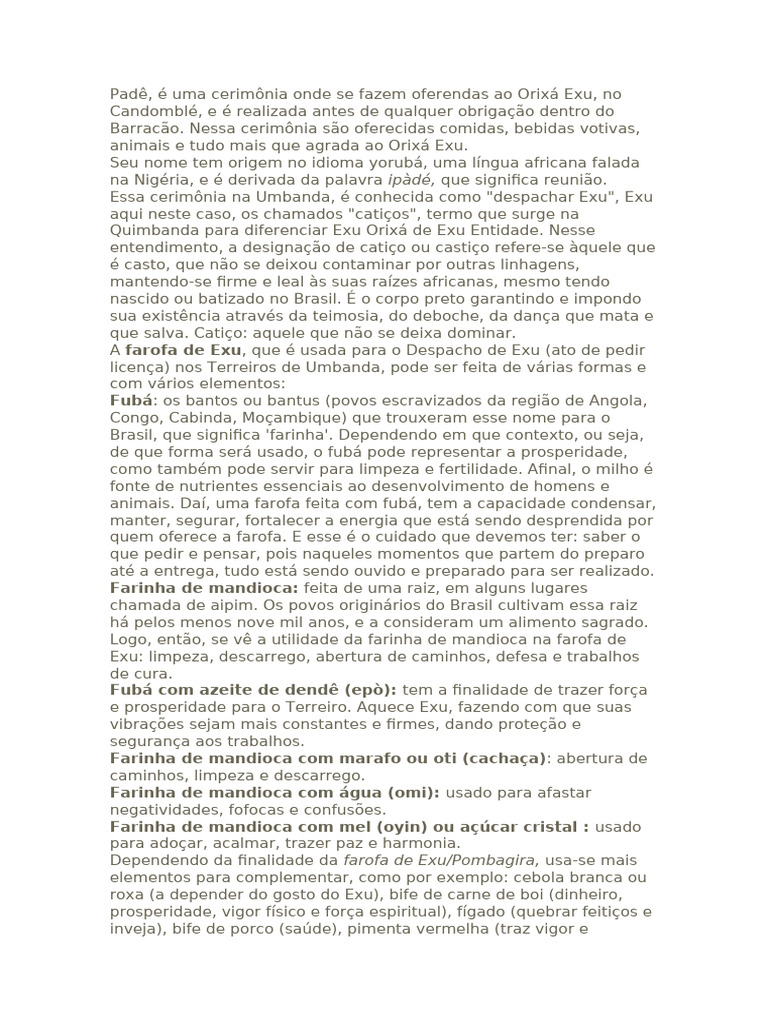 Padê, é uma cerimônia onde se fazem oferendas ao Orixá Exu, no Candomblé, e é realizada antes de qualquer obrigação dentro do Barracão. Nessa cerimônia são oferecidas comidas, bebidas votivas, animais e tudo mais que agrada ao Orixá Exu.
Seu nome tem origem no idioma yorubá, uma língua africana falada na Nigéria, e é derivada da palavra ipàdé, que significa reunião.
Essa cerimônia na Umbanda, é conhecida como "despachar Exu", Exu aqui neste caso, os chamados "catiços", termo que surge na Quimbanda para diferenciar Exu Orixá de Exu Entidade. Nesse entendimento, a designação de catiço ou castiço refere-se àquele que é casto, que não se deixou contaminar por outras linhagens, mantendo-se firme e leal às suas raízes africanas, mesmo tendo nascido ou batizado no Brasil. É o corpo preto garantindo e impondo sua existência através da teimosia, do deboche, da dança que mata e que salva. Catiço: aquele que não se deixa dominar.
A farofa de Exu, que é usada para o Despacho de Exu (ato de pedir licença) nos Terreiros de Umbanda, pode ser feita de várias formas e com vários elementos:
Fubá: os bantos ou bantus (povos escravizados da região de Angola, Congo, Cabinda, Moçambique) que trouxeram esse nome para o Brasil, que significa 'farinha'. Dependendo em que contexto, ou seja, de que forma será usado, o fubá pode representar a prosperidade, como também pode servir para limpeza e fertilidade. Afinal, o milho é fonte de nutrientes essenciais ao desenvolvimento de homens e animais. Daí, uma farofa feita com fubá, tem a capacidade condensar, manter, segurar, fortalecer a energia que está sendo desprendida por quem oferece a farofa. E esse é o cuidado que devemos ter: saber o que pedir e pensar, pois naqueles momentos que partem do preparo até a entrega, tudo está sendo ouvido e preparado para ser realizado.
Farinha de mandioca: feita de uma raiz, em alguns lugares chamada de aipim. Os povos originários do Brasil cultivam essa raiz há pelos menos nove mil anos, e a consideram um alimento sagrado. Logo, então, se vê a utilidade da farinha de mandioca na farofa de Exu: limpeza, descarrego, abertura de caminhos, defesa e trabalhos de cura.
Fubá com azeite de dendê (epò): tem a finalidade de trazer força e prosperidade para o Terreiro. Aquece Exu, fazendo com que suas vibrações sejam mais constantes e firmes, dando proteção e segurança aos trabalhos.
Farinha de mandioca com marafo ou oti (cachaça): abertura de caminhos, limpeza e descarrego.
Farinha de mandioca com água (omi): usado para afastar negatividades, fofocas e confusões.
Farinha de mandioca com mel (oyin) ou açúcar cristal : usado para adoçar, acalmar, trazer paz e harmonia.
Dependendo da finalidade da farofa de Exu/Pombagira, usa-se mais elementos para complementar, como por exemplo: cebola branca ou roxa (a depender do gosto do Exu), bife de carne de boi (dinheiro, prosperidade, vigor físico e força espiritual), fígado (quebrar feitiços e inveja), bife de porco (saúde), pimenta vermelha (traz vigor e